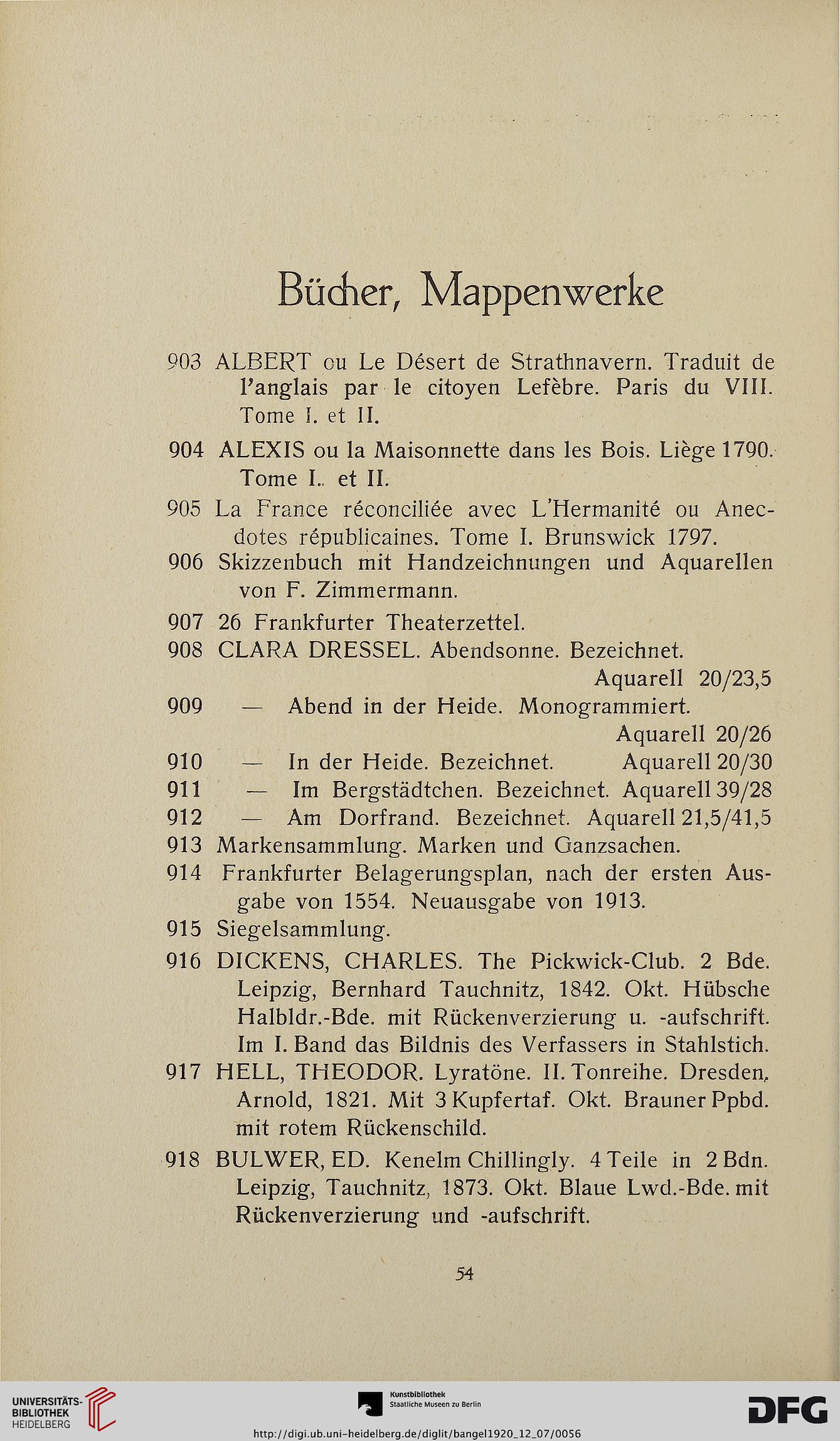 Bücher, Mappenwerke

903 ALBERT ou Le Désert de Strathnavern. Traduit de l'anglais par le citoyen Lefèbre. Paris du VIII. Tome I. et II.

904 ALEXIS ou la Maisonnette dans les Bois. Liège 1790. Tome I.. et II.

905 La France réconciliée avec L'Hermanité ou Anecdotes républicaines. Tome I. Brunswick 1797.

906 Skizzenbuch mit Handzeichnungen und Aquarellen von F. Zimmermann.

907 26 Frankfurter Theaterzettel.

908 CLARA DRESSEL. Abendsonne. Bezeichnet. Aquarell 20/23,5

909 — Abend in der Heide. Monogrammiert. Aquarell 20/26

910 — In der Heide. Bezeichnet. Aquarell 20/30

911 — Im Bergstädtchen. Bezeichnet. Aquarell 39/28

912 — Am Dorfrand. Bezeichnet. Aquarell 21,5/41,5

913 Markensammlung. Marken und Ganzsachen.

914 Frankfurter Belagerungsplan, nach der ersten Ausgabe von 1554. Neuausgabe von 1913.

915 Siegelsammlung.

916 DICKENS, CHARLES. The Pickwick-Club. 2 Bde. Leipzig, Bernhard Tauchnitz, 1842. Okt. Hübsche Halbldr.-Bde. mit Rückenverzierung u. -aufschrift. Im I. Band das Bildnis des Verfassers in Stahlstich.

917 HELL, THEODOR. Lyratöne. II. Tonreihe. Dresden, Arnold, 1821. Mit 3 Kupfertaf. Okt. Brauner Ppbd. mit rotem Rückenschild.

918 BULWER, ED. Kenelm Chillingly. 4 Teile in 2 Bdn. Leipzig, Tauchnitz, 1873. Okt. Blaue Lwd.-Bde. mit Rückenverzierung und -aufschrift.

54

UNIVERSITÄTS-BIBLIOTHEK HEIDELBERG

Kunstbibliothek Staatliche Museen zu Berlin

DFG

http://digi.ub.uni-heidelberg.de/diglit/bangel1920_12_07/0056